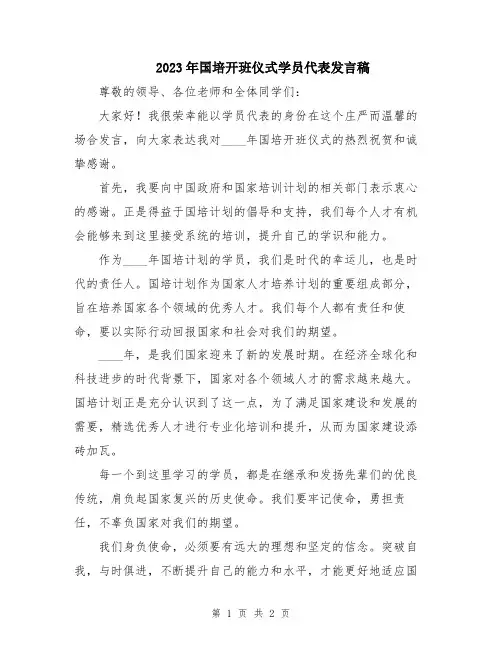 2023年国培开班仪式学员代表发言稿

尊敬的领导、各位老师和全体同学们：

大家好！我很荣幸能以学员代表的身份在这个庄严而温馨的场合发言，向大家表达我对____年国培开班仪式的热烈祝贺和诚挚感谢。

首先，我要向中国政府和国家培训计划的相关部门表示衷心的感谢。正是得益于国培计划的倡导和支持，我们每个人才有机会能够来到这里接受系统的培训，提升自己的学识和能力。

作为____年国培计划的学员，我们是时代的幸运儿，也是时代的责任人。国培计划作为国家人才培养计划的重要组成部分，旨在培养国家各个领域的优秀人才。我们每个人都有责任和使命，要以实际行动回报国家和社会对我们的期望。

____年，是我们国家迎来了新的发展时期。在经济全球化和科技进步的时代背景下，国家对各个领域人才的需求越来越大。国培计划正是充分认识到了这一点，为了满足国家建设和发展的需要，精选优秀人才进行专业化培训和提升，从而为国家建设添砖加瓦。

每一个到这里学习的学员，都是在继承和发扬先辈们的优良传统，肩负起国家复兴的历史使命。我们要牢记使命，勇担责任，不辜负国家对我们的期望。

我们身负使命，必须要有远大的理想和坚定的信念。突破自我，与时俱进，不断提升自己的能力和水平，才能更好地适应国

第 1 页 共 2 页